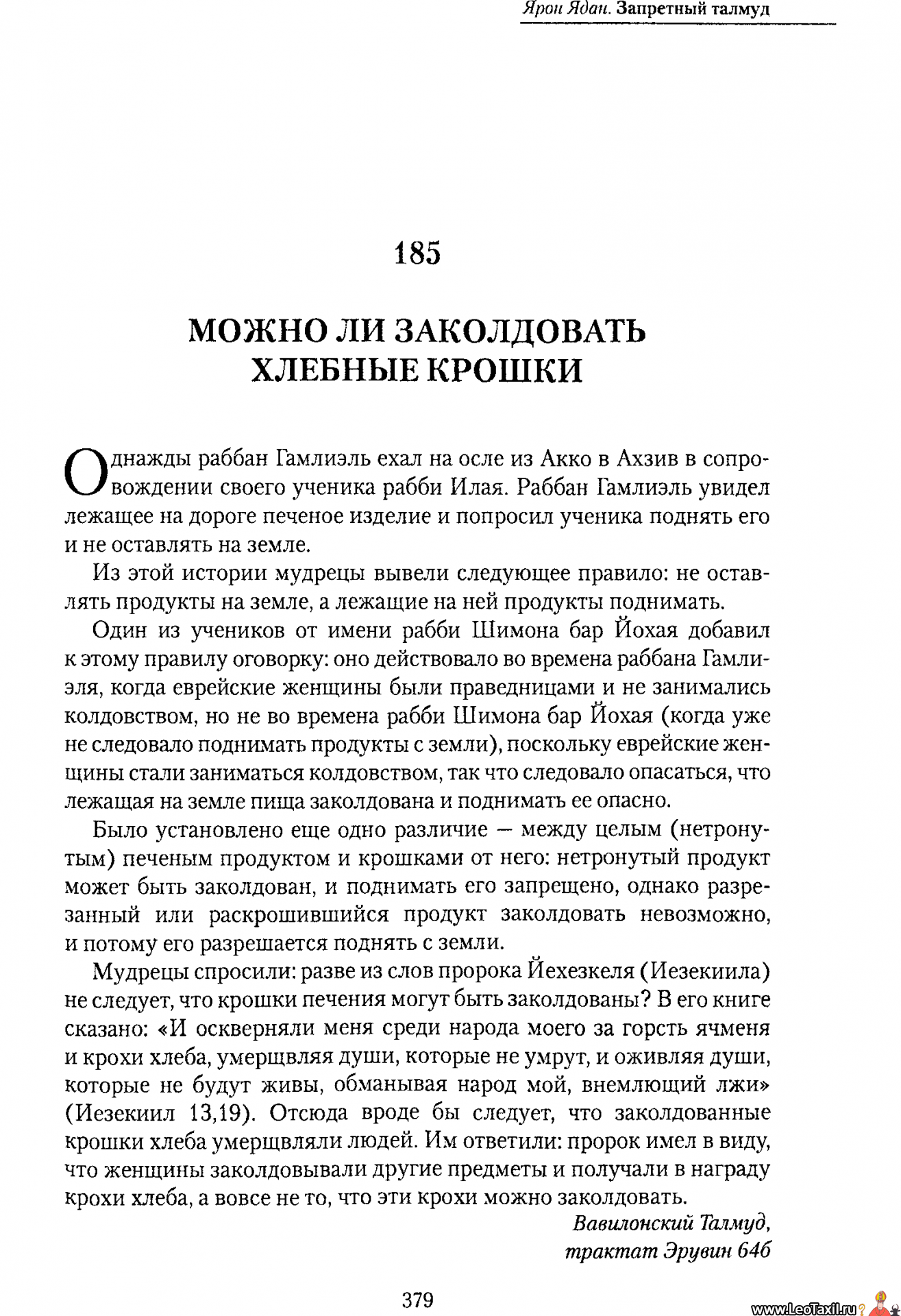 Ярон Ядан. Запретный талмуд

185

МОЖНО ЛИ ЗАКОЛДОВАТЬ ХЛЕБНЫЕ КРОШКИ

Однажды раббан Гамлиэль ехал на осле из Акко в Ахзив в сопровождении своего ученика рабби Илая. Раббан Гамлиэль увидел лежащее на дороге печеное изделие и попросил ученика поднять его и не оставлять на земле.

Из этой истории мудрецы вывели следующее правило: не оставлять продукты на земле, а лежащие на ней продукты поднимать.

Один из учеников от имени рабби Шимона бар Йохая добавил к этому правилу оговорку: оно действовало во времена раббана Гамлиэля, когда еврейские женщины были праведницами и не занимались колдовством, но не во времена рабби Шимона бар Йохая (когда уже не следовало поднимать продукты с земли), поскольку еврейские женщины стали заниматься колдовством, так что следовало опасаться, что лежащая на земле пища заколдована и поднимать ее опасно.

Было установлено еще одно различие — между целым (нетронутым) печеным продуктом и крошками от него: нетронутый продукт может быть заколдован, и поднимать его запрещено, однако разрезанный или раскрошившийся продукт заколдовать невозможно, и потому его разрешается поднять с земли.

Мудрецы спросили: разве из слов пророка Йехезкеля (Иезекиила) не следует, что крошки печения могут быть заколдованы? В его книге сказано: «И оскверняли меня среди народа моего за горсть ячменя и крохи хлеба, умерщвляя души, которые не умрут, и оживляя души, которые не будут живы, обманывая народ мой, внемлющий лжи» (Иезекиил 13,19). Отсюда вроде бы следует, что заколдованные крошки хлеба умерщвляли людей. Им ответили: пророк имел в виду, что женщины заколдовывали другие предметы и получали в награду крохи хлеба, а вовсе не то, что эти крохи можно заколдовать.

Вавилонский Талмуд, трактат Эрувин 64б

379

www.LeoTaxil.ru